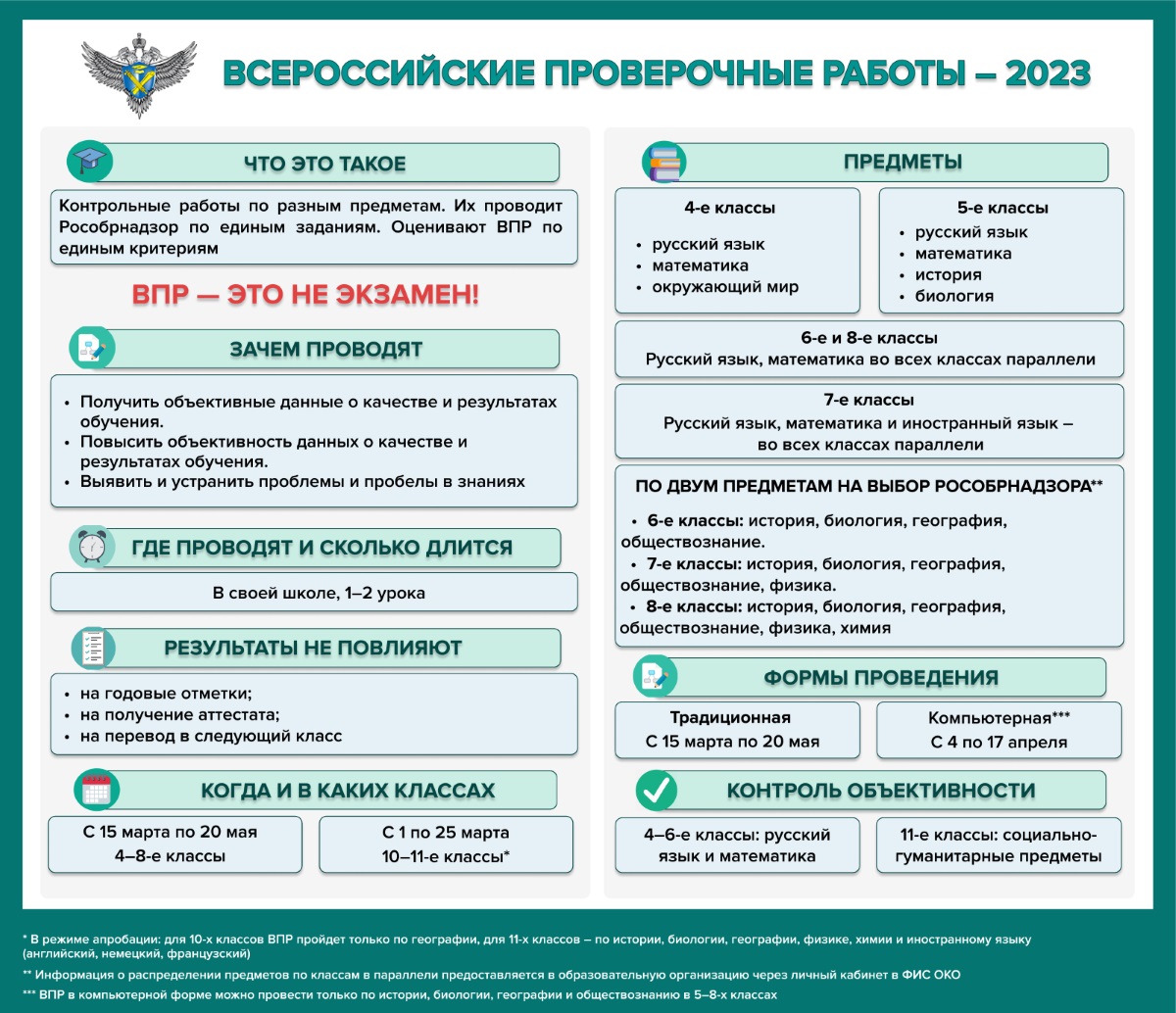 ВСЕРОССИЙСКИЕ ПРОВЕРОЧНЫЕ РАБОТЫ – 2023

ЧТО ЭТО ТАКОЕ

Контрольные работы по разным предметам. Их проводит Рособрнадзор по единым заданиям. Оценивают ВПР по единым критериям

ВПР — ЭТО НЕ ЭКЗАМЕН!

ЗАЧЕМ ПРОВОДЯТ

• Получить объективные данные о качестве и результатах обучения.
• Повысить объективность данных о качестве и результатах обучения.
• Выявить и устранить проблемы и пробелы в знаниях

ГДЕ ПРОВОДЯТ И СКОЛЬКО ДЛИТСЯ

В своей школе, 1–2 урока

РЕЗУЛЬТАТЫ НЕ ПОВЛИЯЮТ

• на годовые отметки;
• на получение аттестата;
• на перевод в следующий класс

КОГДА И В КАКИХ КЛАССАХ

С 15 марта по 20 мая
4–8-е классы

С 1 по 25 марта
10–11-е классы*

ПРЕДМЕТЫ

4-е классы
• русский язык
• математика
• окружающий мир

5-е классы
• русский язык
• математика
• история
• биология

6-е и 8-е классы
Русский язык, математика во всех классах параллели

7-е классы
Русский язык, математика и иностранный язык – во всех классах параллели

ПО ДВУМ ПРЕДМЕТАМ НА ВЫБОР РОСОБРНАДЗОРА**

• 6-е классы: история, биология, география, обществознание.
• 7-е классы: история, биология, география, обществознание, физика.
• 8-е классы: история, биология, география, обществознание, физика, химия

ФОРМЫ ПРОВЕДЕНИЯ

Традиционная
С 15 марта по 20 мая

Компьютерная***
С 4 по 17 апреля

КОНТРОЛЬ ОБЪЕКТИВНОСТИ

4–6-е классы: русский язык и математика

11-е классы: социально-гуманитарные предметы

* В режиме апробации: для 10-х классов ВПР пройдет только по географии, для 11-х классов – по истории, биологии, географии, физике, химии и иностранному языку (английский, немецкий, французский)

** Информация о распределении предметов по классам в параллели предоставляется в образовательную организацию через личный кабинет в ФИС ОКО

*** ВПР в компьютерной форме можно провести только по истории, биологии, географии и обществознанию в 5–8-х классах